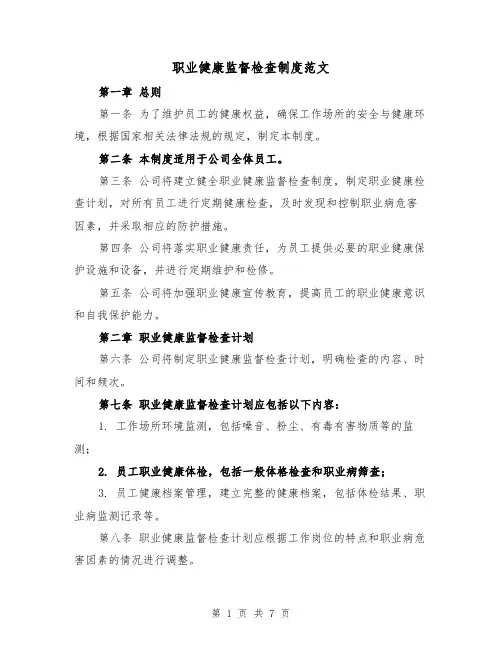 职业健康监督检查制度范文

第一章 总则

第一条 为了维护员工的健康权益，确保工作场所的安全与健康环境，根据国家相关法律法规的规定，制定本制度。

第二条 本制度适用于公司全体员工。

第三条 公司将建立健全职业健康监督检查制度，制定职业健康检查计划，对所有员工进行定期健康检查，及时发现和控制职业病危害因素，并采取相应的防护措施。

第四条 公司将落实职业健康责任，为员工提供必要的职业健康保护设施和设备，并进行定期维护和检修。

第五条 公司将加强职业健康宣传教育，提高员工的职业健康意识和自我保护能力。

第二章 职业健康监督检查计划

第六条 公司将制定职业健康监督检查计划，明确检查的内容、时间和频次。

第七条 职业健康监督检查计划应包括以下内容：

1. 工作场所环境监测，包括噪音、粉尘、有毒有害物质等的监测；

2. 员工职业健康体检，包括一般体格检查和职业病筛查；

3. 员工健康档案管理，建立完整的健康档案，包括体检结果、职业病监测记录等。

第八条 职业健康监督检查计划应根据工作岗位的特点和职业病危害因素的情况进行调整。

第 1 页 共 7 页